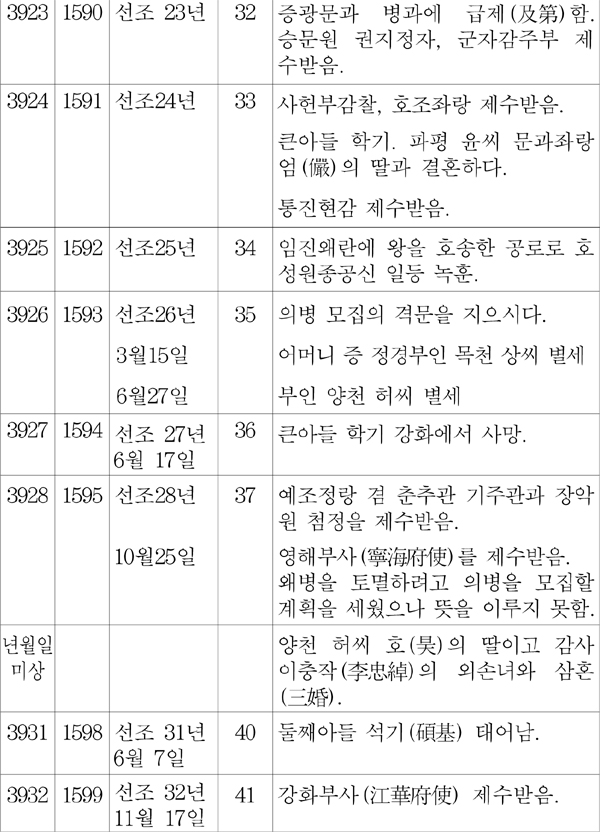 | 3923 | 1590 | 선조 23년 | 32 | 증광문과 병과에 급제(及第)함. 승문원 권지정자, 군자감주부 제수받음. |
|---|---|---|---|---|
| 3924 | 1591 | 선조24년 | 33 | 사헌부감찰, 호조좌랑 제수받음. 큰아들 학기. 파평 윤씨 문과좌랑 엄(儼)의 딸과 결혼하다. 통진현감 제수받음. |
| 3925 | 1592 | 선조25년 | 34 | 임진왜란에 왕을 호송한 공로로 호성원종공신 일등 녹훈. |
| 3926 | 1593 | 선조26년 3월15일 6월27일 | 35 | 의병 모집의 격문을 지으시다. 어머니 증 정경부인 목천 상씨 별세 부인 양천 허씨 별세 |
| 3927 | 1594 | 선조 27년 6월 17일 | 36 | 큰아들 학기 강화에서 사망. |
| 3928 | 1595 | 선조28년 10월25일 | 37 | 예조정랑 겸 춘추관 기주관과 장악원 첨정을 제수받음. 영해부사(寧海府使)를 제수받음. 왜병을 토멸하려고 의병을 모집할 계획을 세웠으나 뜻을 이루지 못함. |
| 년월일 미상 | | | | 양천 허씨 호(昊)의 딸이고 감사 이충작(李忠綽)의 외손녀와 삼혼(三婚). |
| 3931 | 1598 | 선조 31년 6월 7일 | 40 | 둘째아들 석기(碩基) 태어남. |
| 3932 | 1599 | 선조 32년 11월 17일 | 41 | 강화부사(江華府使) 제수받음. |